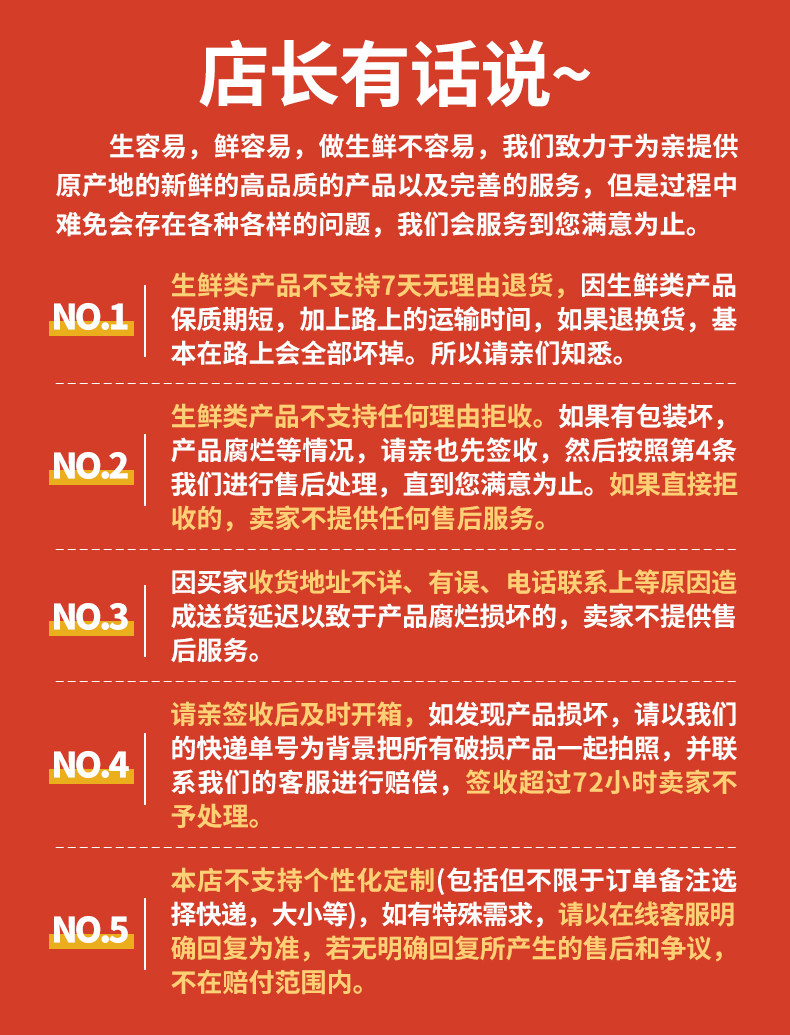 店长有话说~

生容易，鲜容易，做生鲜不容易，我们致力于为亲提供原产地的新鲜的高品质的产品以及完善的服务，但是过程中难免会存在各种各样的问题，我们会服务到您满意为止。

NO.1
生鲜类产品不支持7天无理由退货，因生鲜类产品保质期短，加上路上的运输时间，如果退换货，基本在路上会全部坏掉。所以请亲们知悉。

NO.2
生鲜类产品不支持任何理由拒收。如果有包装坏，产品腐烂等情况，请亲也先签收，然后按照第4条我们进行售后处理，直到您满意为止。如果直接拒收的，卖家不提供任何售后服务。

NO.3
因买家收货地址不详、有误、电话联系上等原因造成送货延迟以致于产品腐烂损坏的，卖家不提供售后服务。

NO.4
请亲签收后及时开箱，如发现产品损坏，请以我们的快递单号为背景把所有破损产品一起拍照，并联系我们的客服进行赔偿，签收超过72小时卖家不予处理。

NO.5
本店不支持个性化定制(包括但不限于订单备注选择快递，大小等)，如有特殊需求，请以在线客服明确回复为准，若无明确回复所产生的售后和争议，不在赔付范围内。